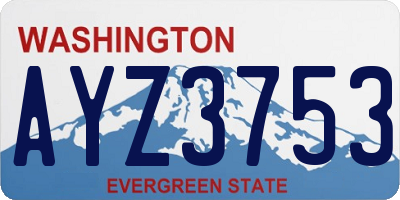 WASHINGTON

AYZ3753

EVERGREEN STATE